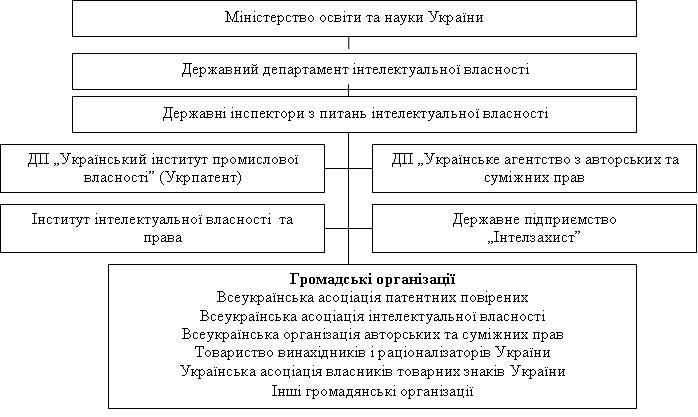 Міністерство освіти та науки України

Державний департамент інтелектуальної власності

Державні інспектори з питань інтелектуальної власності

ДП „Український інститут промислової власності" (Укрпатент)

ДП „Українське агентство з авторських та суміжних прав

Інститут інтелектуальної власності та права

Державне підприємство „Інтелзахист"

Громадські організації
Всеукраїнська асоціація патентних повірених
Всеукраїнська асоціація інтелектуальної власності
Всеукраїнська організація авторських та суміжних прав
Товариство винахідників і раціоналізаторів України
Українська асоціація власників товарних знаків України
Інші громадянські організації